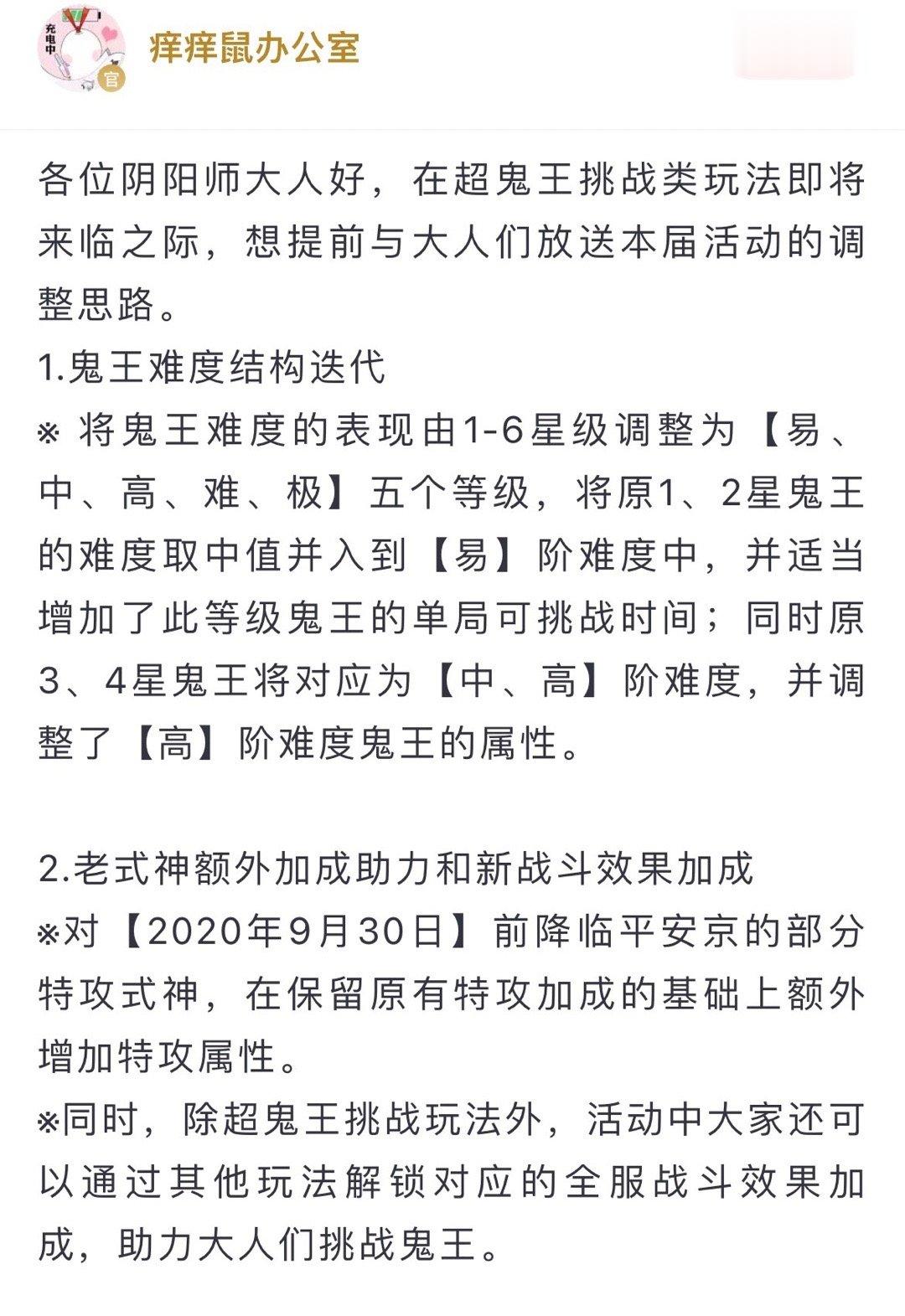 充电中
官
痒痒鼠办公室

各位阴阳师大人好，在超鬼王挑战类玩法即将来临之际，想提前与大人们放送本届活动的调整思路。
1.鬼王难度结构迭代
※ 将鬼王难度的表现由1-6星级调整为【易、中、高、难、极】五个等级，将原1、2星鬼王的难度取中值并入到【易】阶难度中，并适当增加了此等级鬼王的单局可挑战时间；同时原3、4星鬼王将对应为【中、高】阶难度，并调整了【高】阶难度鬼王的属性。

2.老式神额外加成助力和新战斗效果加成
※对【2020年9月30日】前降临平安京的部分特攻式神，在保留原有特攻加成的基础上额外增加特攻属性。
※同时，除超鬼王挑战玩法外，活动中大家还可以通过其他玩法解锁对应的全服战斗效果加成，助力大人们挑战鬼王。